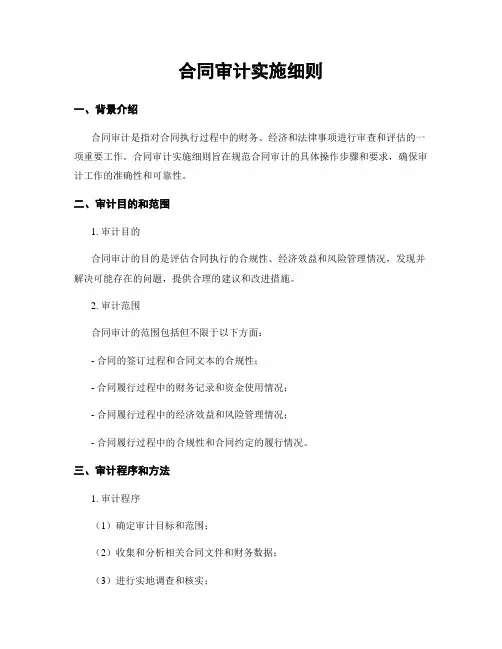 合同审计实施细则

一、背景介绍

合同审计是指对合同执行过程中的财务、经济和法律事项进行审查和评估的一项重要工作。合同审计实施细则旨在规范合同审计的具体操作步骤和要求，确保审计工作的准确性和可靠性。

二、审计目的和范围

1. 审计目的

合同审计的目的是评估合同执行的合规性、经济效益和风险管理情况，发现并解决可能存在的问题，提供合理的建议和改进措施。

2. 审计范围

合同审计的范围包括但不限于以下方面：

- 合同的签订过程和合同文本的合规性；

- 合同履行过程中的财务记录和资金使用情况；

- 合同履行过程中的经济效益和风险管理情况；

- 合同履行过程中的合规性和合同约定的履行情况。

三、审计程序和方法

1. 审计程序

（1）确定审计目标和范围；

（2）收集和分析相关合同文件和财务数据；

（3）进行实地调查和核实；